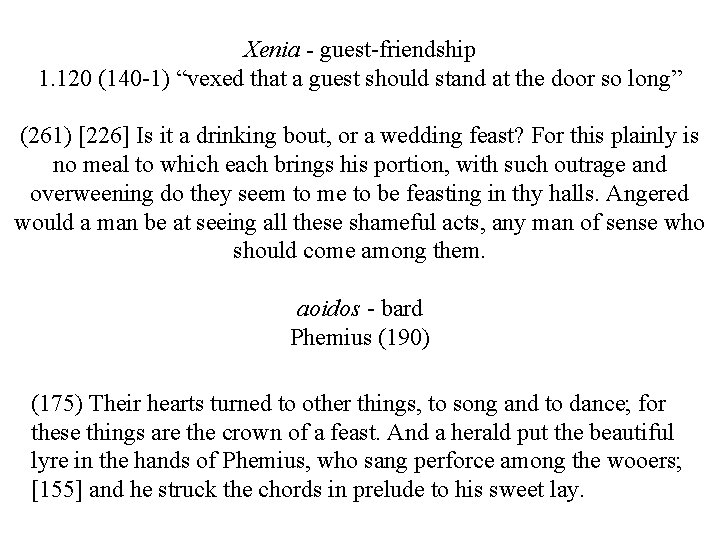 Xenia - guest-friendship
1.120 (140-1) “vexed that a guest should stand at the door so long”

(261) [226] Is it a drinking bout, or a wedding feast? For this plainly is no meal to which each brings his portion, with such outrage and overweening do they seem to me to be feasting in thy halls. Angered would a man be at seeing all these shameful acts, any man of sense who should come among them.

aoidos - bard
Phemius (190)

(175) Their hearts turned to other things, to song and to dance; for these things are the crown of a feast. And a herald put the beautiful lyre in the hands of Phemius, who sang perforce among the wooers; [155] and he struck the chords in prelude to his sweet lay.